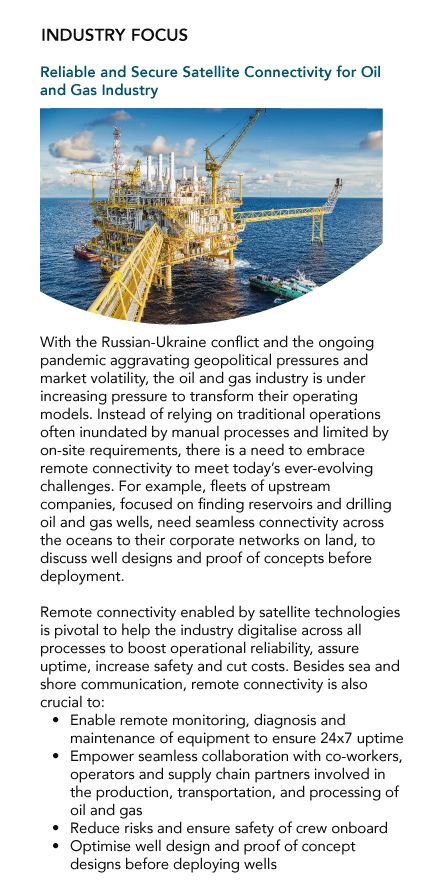 INDUSTRY FOCUS

Reliable and Secure Satellite Connectivity for Oil and Gas Industry

With the Russian-Ukraine conflict and the ongoing pandemic aggravating geopolitical pressures and market volatility, the oil and gas industry is under increasing pressure to transform their operating models. Instead of relying on traditional operations often inundated by manual processes and limited by on-site requirements, there is a need to embrace remote connectivity to meet today's ever-evolving challenges. For example, fleets of upstream companies, focused on finding reservoirs and drilling oil and gas wells, need seamless connectivity across the oceans to their corporate networks on land, to discuss well designs and proof of concepts before deployment.

Remote connectivity enabled by satellite technologies is pivotal to help the industry digitalise across all processes to boost operational reliability, assure uptime, increase safety and cut costs. Besides sea and shore communication, remote connectivity is also crucial to:
• Enable remote monitoring, diagnosis and maintenance of equipment to ensure 24x7 uptime
• Empower seamless collaboration with co-workers, operators and supply chain partners involved in the production, transportation, and processing of oil and gas
• Reduce risks and ensure safety of crew onboard
• Optimise well design and proof of concept designs before deploying wells